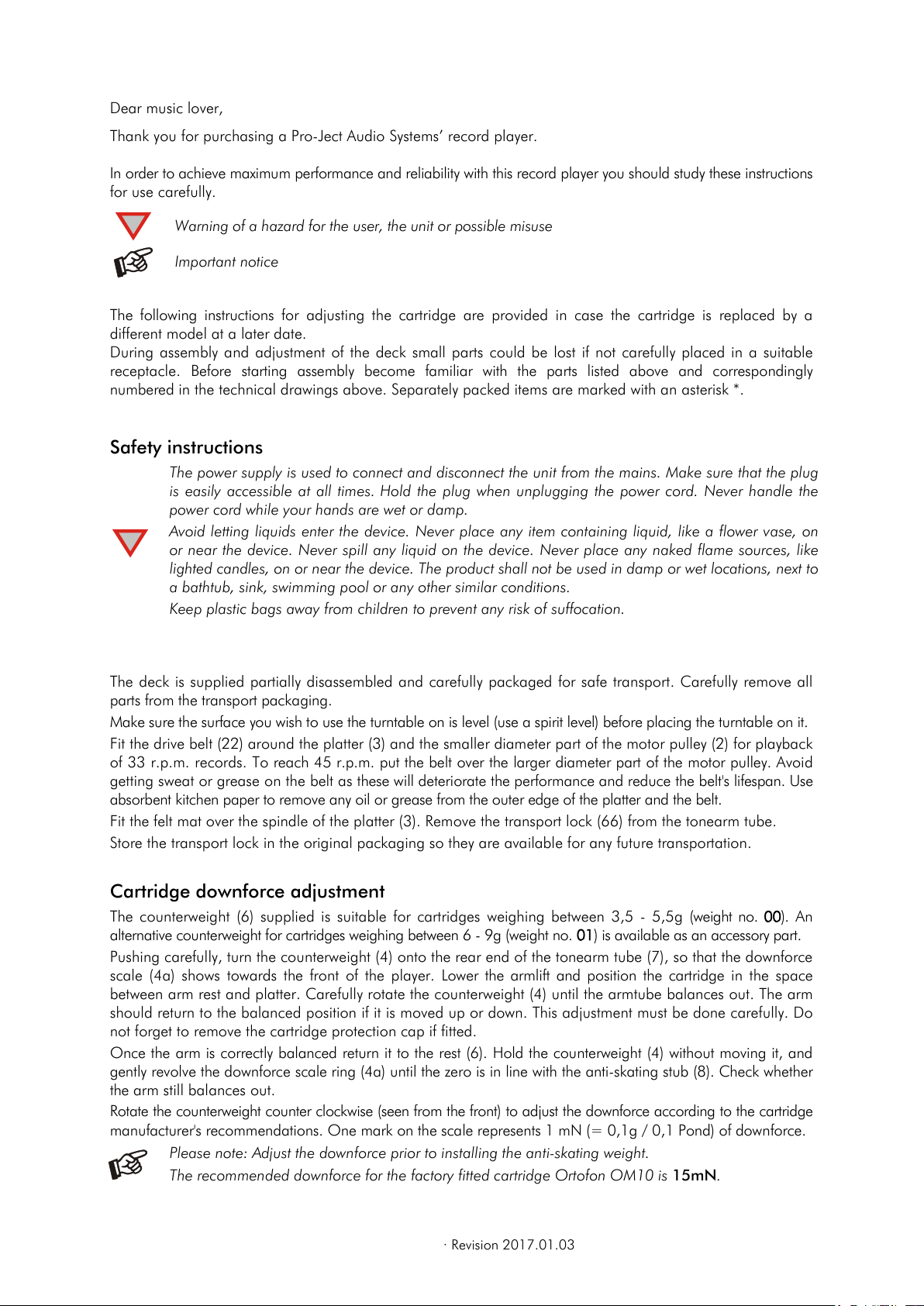 Dear music lover,

Thank you for purchasing a Pro-Ject Audio Systems' record player.

In order to achieve maximum performance and reliability with this record player you should study these instructions for use carefully.

Warning of a hazard for the user, the unit or possible misuse

Important notice

The following instructions for adjusting the cartridge are provided in case the cartridge is replaced by a different model at a later date.
During assembly and adjustment of the deck small parts could be lost if not carefully placed in a suitable receptacle. Before starting assembly become familiar with the parts listed above and correspondingly numbered in the technical drawings above. Separately packed items are marked with an asterisk *.

Safety instructions

The power supply is used to connect and disconnect the unit from the mains. Make sure that the plug is easily accessible at all times. Hold the plug when unplugging the power cord. Never handle the power cord while your hands are wet or damp.
Avoid letting liquids enter the device. Never place any item containing liquid, like a flower vase, on or near the device. Never spill any liquid on the device. Never place any naked flame sources, like lighted candles, on or near the device. The product shall not be used in damp or wet locations, next to a bathtub, sink, swimming pool or any other similar conditions.
Keep plastic bags away from children to prevent any risk of suffocation.

The deck is supplied partially disassembled and carefully packaged for safe transport. Carefully remove all parts from the transport packaging.
Make sure the surface you wish to use the turntable on is level (use a spirit level) before placing the turntable on it.
Fit the drive belt (22) around the platter (3) and the smaller diameter part of the motor pulley (2) for playback of 33 r.p.m. records. To reach 45 r.p.m. put the belt over the larger diameter part of the motor pulley. Avoid getting sweat or grease on the belt as these will deteriorate the performance and reduce the belt's lifespan. Use absorbent kitchen paper to remove any oil or grease from the outer edge of the platter and the belt.
Fit the felt mat over the spindle of the platter (3). Remove the transport lock (66) from the tonearm tube.
Store the transport lock in the original packaging so they are available for any future transportation.

Cartridge downforce adjustment

The counterweight (6) supplied is suitable for cartridges weighing between 3,5 - 5,5g (weight no. 00). An alternative counterweight for cartridges weighing between 6 - 9g (weight no. 01) is available as an accessory part.
Pushing carefully, turn the counterweight (4) onto the rear end of the tonearm tube (7), so that the downforce scale (4a) shows towards the front of the player. Lower the armlift and position the cartridge in the space between arm rest and platter. Carefully rotate the counterweight (4) until the armtube balances out. The arm should return to the balanced position if it is moved up or down. This adjustment must be done carefully. Do not forget to remove the cartridge protection cap if fitted.
Once the arm is correctly balanced return it to the rest (6). Hold the counterweight (4) without moving it, and gently revolve the downforce scale ring (4a) until the zero is in line with the anti-skating stub (8). Check whether the arm still balances out.
Rotate the counterweight counter clockwise (seen from the front) to adjust the downforce according to the cartridge manufacturer's recommendations. One mark on the scale represents 1 mN (= 0,1g / 0,1 Pond) of downforce.

Please note: Adjust the downforce prior to installing the anti-skating weight.
The recommended downforce for the factory fitted cartridge Ortofon OM10 is 15mN.

· Revision 2017.01.03